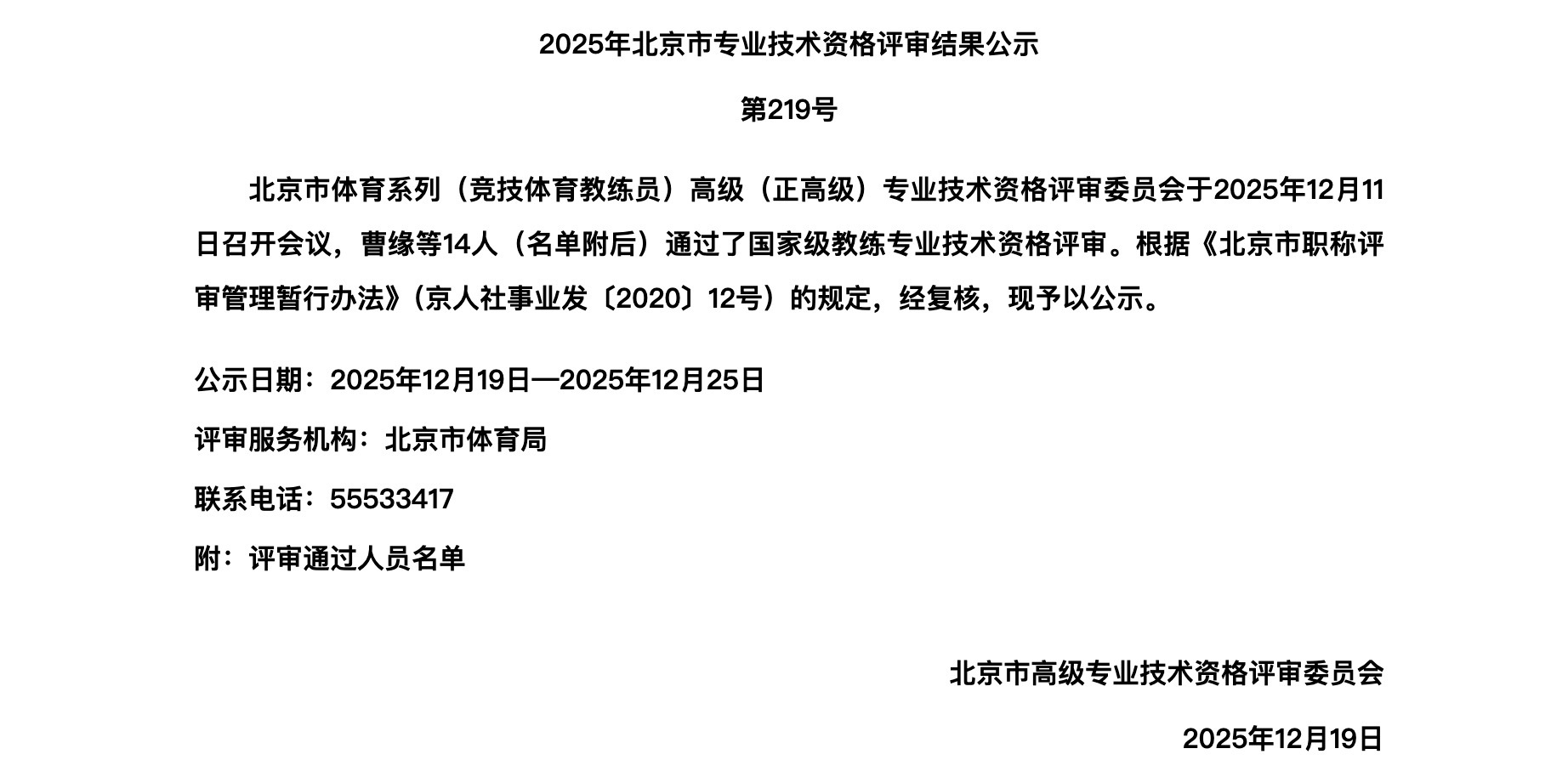 2025年北京市专业技术资格评审结果公示

第219号

北京市体育系列（竞技体育教练员）高级（正高级）专业技术资格评审委员会于2025年12月11日召开会议，曹缘等14人（名单附后）通过了国家级教练专业技术资格评审。根据《北京市职称评审管理暂行办法》（京人社事业发〔2020〕12号）的规定，经复核，现予以公示。

公示日期：2025年12月19日—2025年12月25日

评审服务机构：北京市体育局

联系电话：55533417

附：评审通过人员名单

北京市高级专业技术资格评审委员会

2025年12月19日